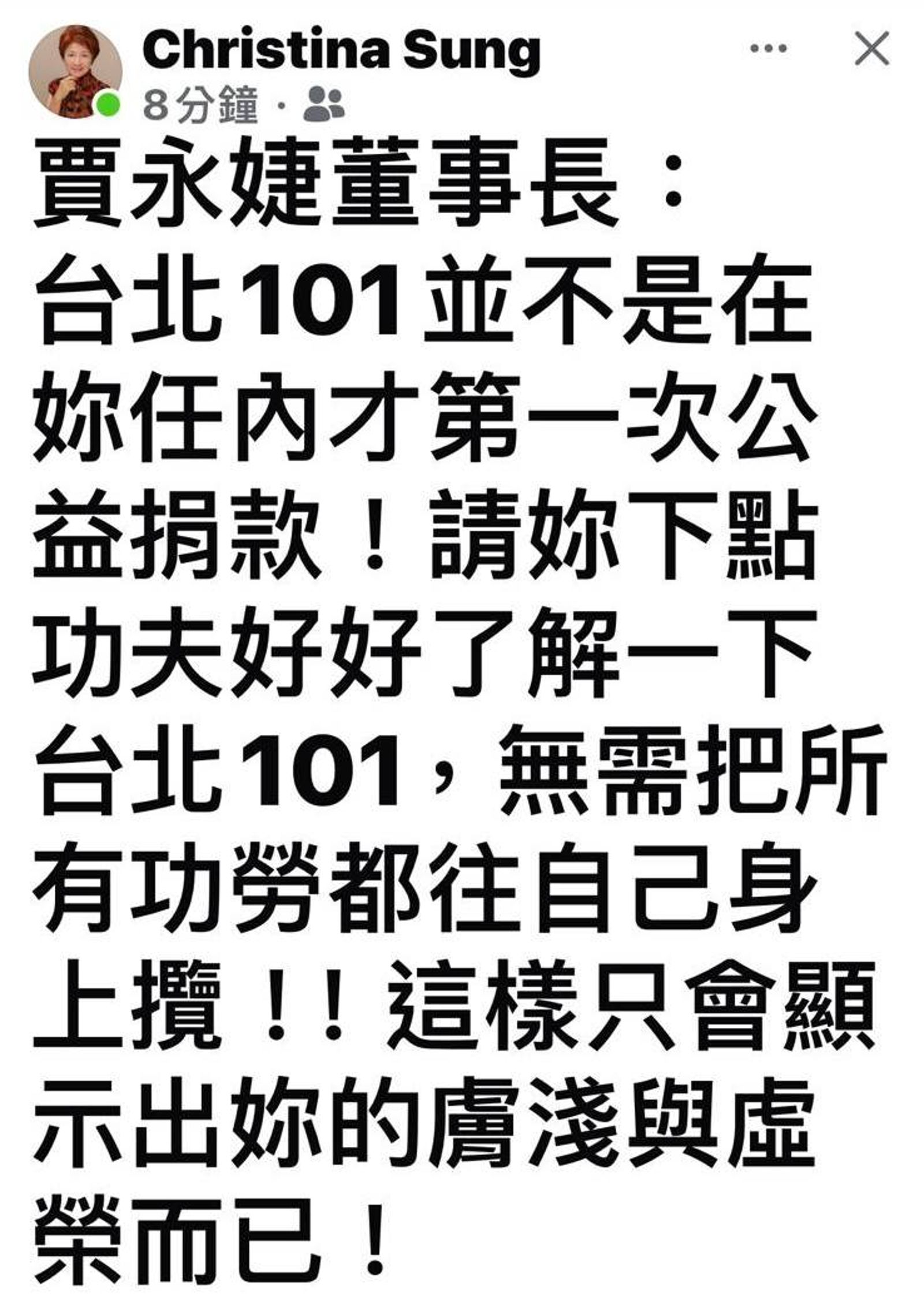 Christina Sung
8分鐘 ·

賈永婕董事長：
台北101並不是在妳任內才第一次公益捐款！請妳下點功夫好好了解一下台北101，無需把所有功勞都往自己身上攬！！這樣只會顯示出妳的膚淺與虛榮而已！